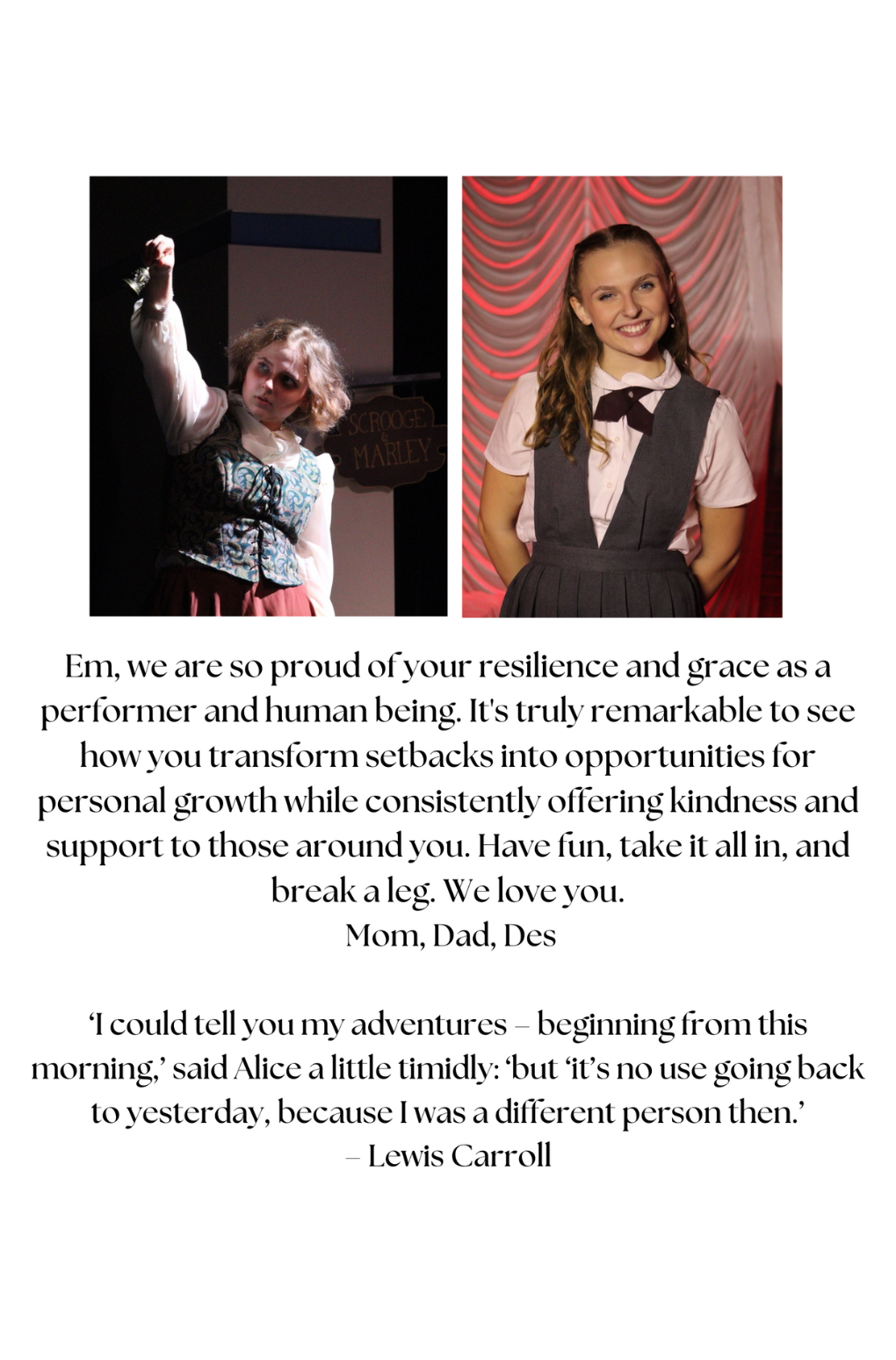 SCROOGE & MARLEY

Em, we are so proud of your resilience and grace as a performer and human being. It's truly remarkable to see how you transform setbacks into opportunities for personal growth while consistently offering kindness and support to those around you. Have fun, take it all in, and break a leg. We love you.
Mom, Dad, Des

'I could tell you my adventures – beginning from this morning,' said Alice a little timidly: 'but 'it's no use going back to yesterday, because I was a different person then.'
– Lewis Carroll